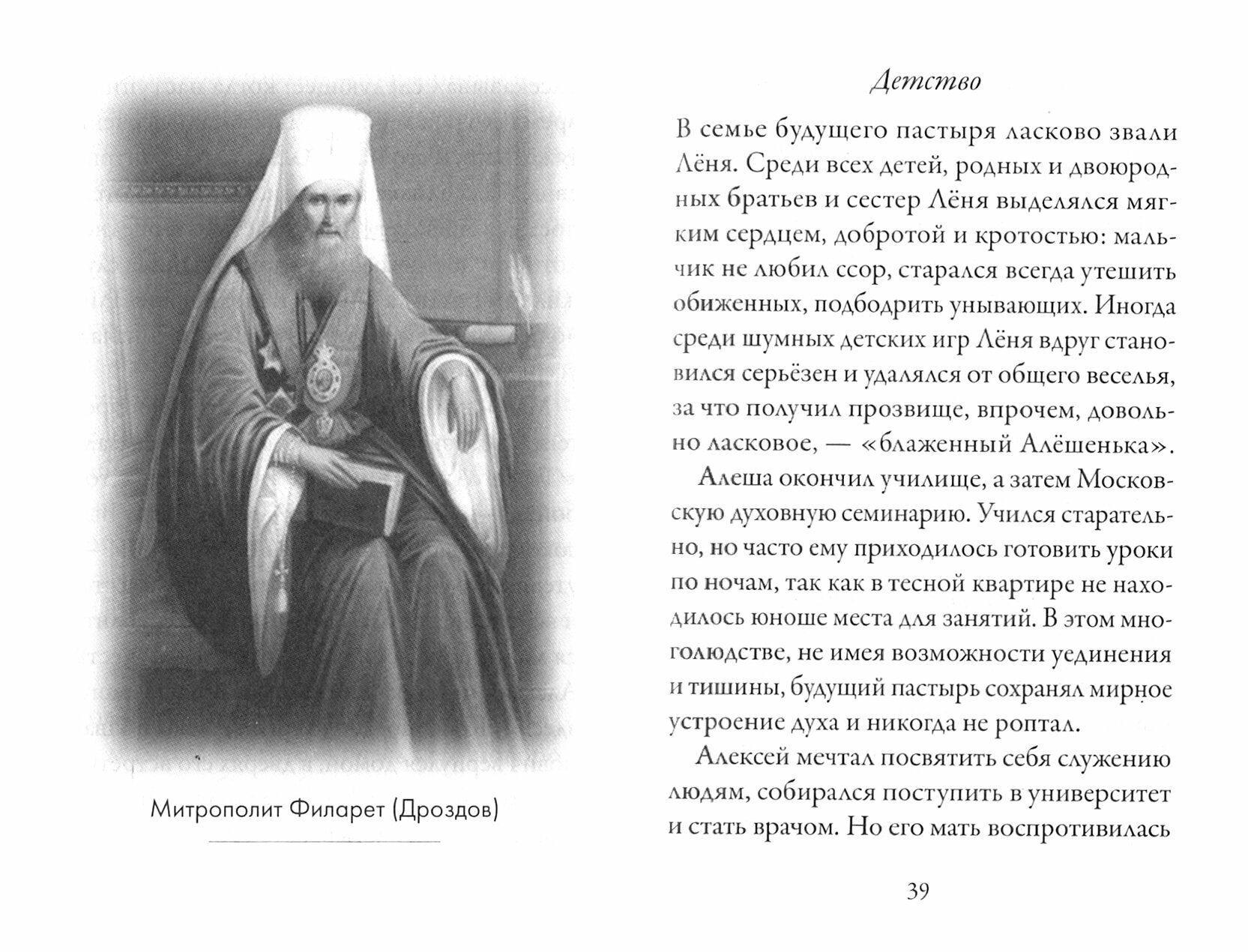 Митрополит Филарет (Дроздов)

Детство

В семье будущего пастыря ласково звали Лёня. Среди всех детей, родных и двоюродных братьев и сестер Лёня выделялся мягким сердцем, добротой и кротостью: мальчик не любил ссор, старался всегда утешить обиженных, подбодрить унывающих. Иногда среди шумных детских игр Лёня вдруг становился серьёзен и удалялся от общего веселья, за что получил прозвище, впрочем, довольно ласковое, — «блаженный Алёшенька».

Алеша окончил училище, а затем Московскую духовную семинарию. Учился старательно, но часто ему приходилось готовить уроки по ночам, так как в тесной квартире не находилось юноше места для занятий. В этом многолюдстве, не имея возможности уединения и тишины, будущий пастырь сохранял мирное устроение духа и никогда не роптал.

Алексей мечтал посвятить себя служению людям, собирался поступить в университет и стать врачом. Но его мать воспротивилась

39